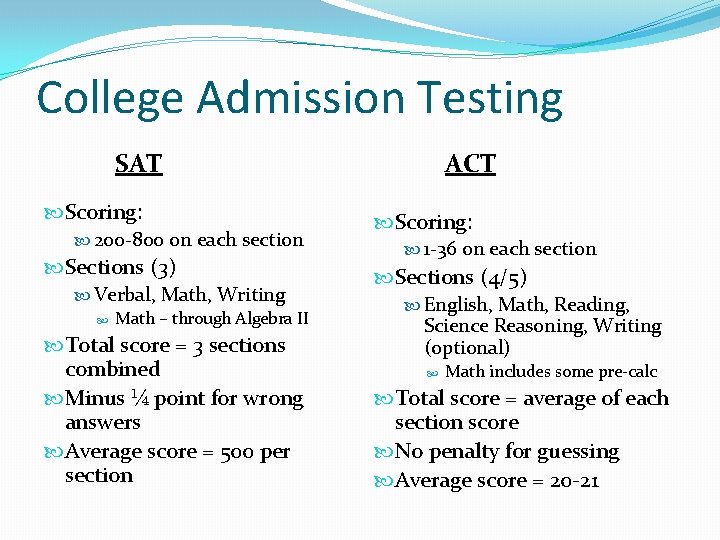 College Admission Testing

SAT

Scoring:
200-800 on each section
Sections (3)
Verbal, Math, Writing
Math – through Algebra II
Total score = 3 sections combined
Minus ¼ point for wrong answers
Average score = 500 per section

ACT

Scoring:
1-36 on each section
Sections (4/5)
English, Math, Reading, Science Reasoning, Writing (optional)
Math includes some pre-calc
Total score = average of each section score
No penalty for guessing
Average score = 20-21